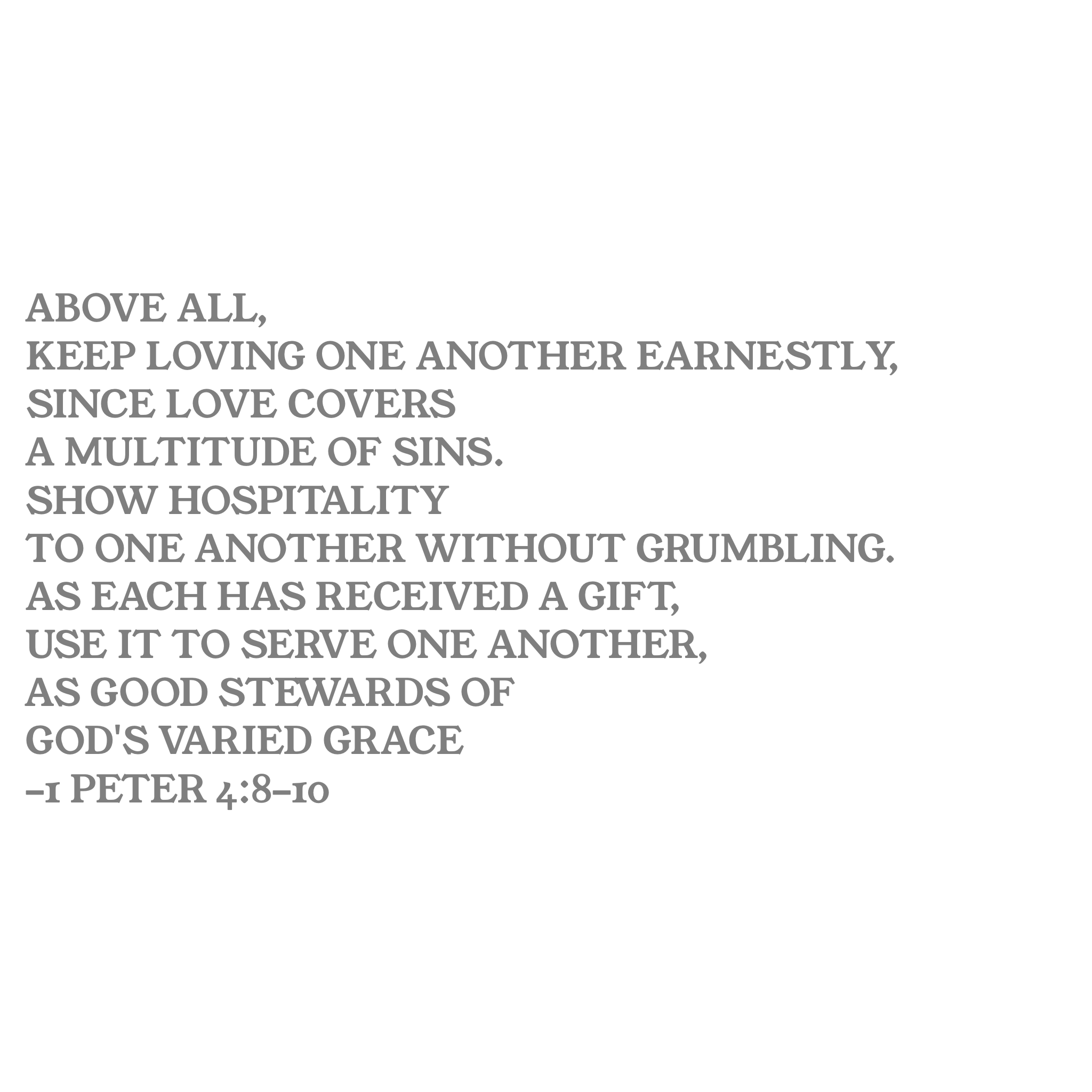 ABOVE ALL,
KEEP LOVING ONE ANOTHER EARNESTLY,
SINCE LOVE COVERS
A MULTITUDE OF SINS.
SHOW HOSPITALITY
TO ONE ANOTHER WITHOUT GRUMBLING.
AS EACH HAS RECEIVED A GIFT,
USE IT TO SERVE ONE ANOTHER,
AS GOOD STEWARDS OF
GOD'S VARIED GRACE
–1 PETER 4:8–10